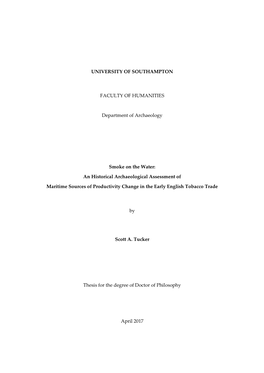 UNIVERSITY OF SOUTHAMPTON

FACULTY OF HUMANITIES

Department of Archaeology

Smoke on the Water:
An Historical Archaeological Assessment of
Maritime Sources of Productivity Change in the Early English Tobacco Trade

by

Scott A. Tucker

Thesis for the degree of Doctor of Philosophy

April 2017